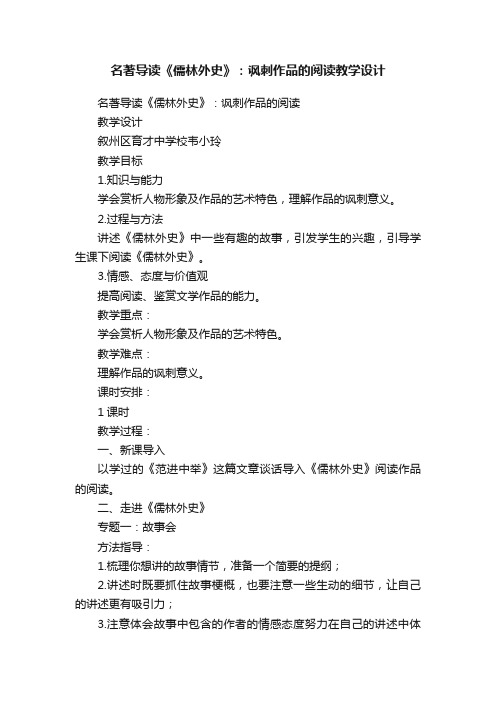 名著导读《儒林外史》：讽刺作品的阅读教学设计

名著导读《儒林外史》：讽刺作品的阅读

教学设计

叙州区育才中学校韦小玲

教学目标

1.知识与能力

学会赏析人物形象及作品的艺术特色，理解作品的讽刺意义。

2.过程与方法

讲述《儒林外史》中一些有趣的故事，引发学生的兴趣，引导学生课下阅读《儒林外史》。

3.情感、态度与价值观

提高阅读、鉴赏文学作品的能力。

教学重点：

学会赏析人物形象及作品的艺术特色。

教学难点：

理解作品的讽刺意义。

课时安排：

1 课时

教学过程：

一、新课导入

以学过的《范进中举》这篇文章谈话导入《儒林外史》阅读作品的阅读。

二、走进《儒林外史》

专题一：故事会

方法指导：

1.梳理你想讲的故事情节，准备一个简要的提纲；

2.讲述时既要抓住故事梗概，也要注意一些生动的细节，让自己的讲述更有吸引力；

3.注意体会故事中包含的作者的情感态度努力在自己的讲述中体